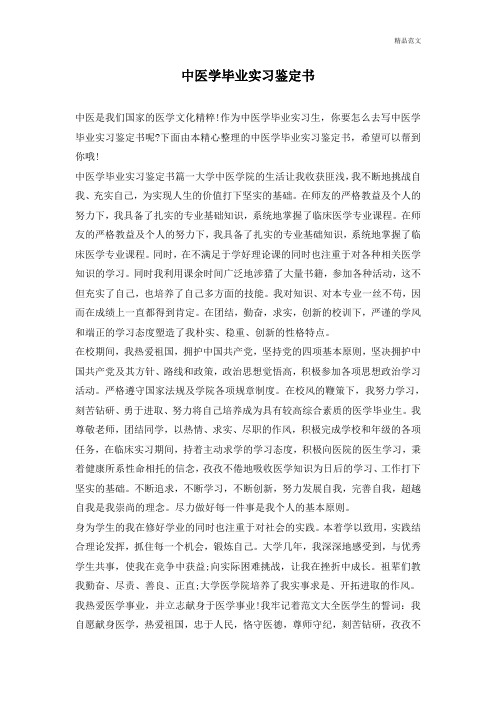 精品范文

中医学毕业实习鉴定书

中医是我们国家的医学文化精粹!作为中医学毕业实习生，你要怎么去写中医学毕业实习鉴定书呢?下面由本精心整理的中医学毕业实习鉴定书，希望可以帮到你哦!

中医学毕业实习鉴定书篇一大学中医学院的生活让我收获匪浅，我不断地挑战自我、充实自己，为实现人生的价值打下坚实的基础。在师友的严格教益及个人的努力下，我具备了扎实的专业基础知识，系统地掌握了临床医学专业课程。在师友的严格教益及个人的努力下，我具备了扎实的专业基础知识，系统地掌握了临床医学专业课程。同时，在不满足于学好理论课的同时也注重于对各种相关医学知识的学习。同时我利用课余时间广泛地涉猎了大量书籍，参加各种活动，这不但充实了自己，也培养了自己多方面的技能。我对知识、对本专业一丝不苟，因而在成绩上一直都得到肯定。在团结，勤奋，求实，创新的校训下，严谨的学风和端正的学习态度塑造了我朴实、稳重、创新的性格特点。

在校期间，我热爱祖国，拥护中国共产党，坚持党的四项基本原则，坚决拥护中国共产党及其方针、路线和政策，政治思想觉悟高，积极参加各项思想政治学习活动。严格遵守国家法规及学院各项规章制度。在校风的鞭策下，我努力学习，刻苦钻研、勇于进取、努力将自己培养成为具有较高综合素质的医学毕业生。我尊敬老师，团结同学，以热情、求实、尽职的作风，积极完成学校和年级的各项任务，在临床实习期间，持着主动求学的学习态度，积极向医院的医生学习，秉着健康所系性命相托的信念，孜孜不倦地吸收医学知识为日后的学习、工作打下坚实的基础。不断追求，不断学习，不断创新，努力发展自我，完善自我，超越自我是我崇尚的理念。尽力做好每一件事是我个人的基本原则。

身为学生的我在修好学业的同时也注重于对社会的实践。本着学以致用，实践结合理论发挥，抓住每一个机会，锻炼自己。大学几年，我深深地感受到，与优秀学生共事，使我在竞争中获益;向实际困难挑战，让我在挫折中成长。祖辈们教我勤奋、尽责、善良、正直;大学医学院培养了我实事求是、开拓进取的作风。

我热爱医学事业，并立志献身于医学事业!我牢记着范文大全医学生的誓词：我自愿献身医学，热爱祖国，忠于人民，恪守医德，尊师守纪，刻苦钻研，孜孜不